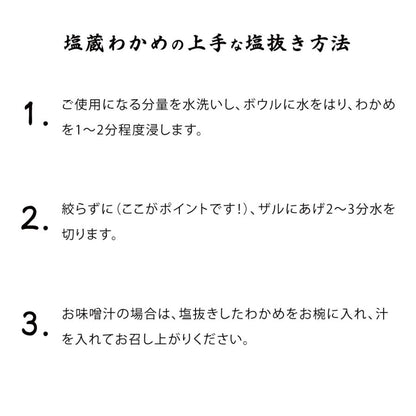 塩蔵わかめの上手な塩抜き方法

1. ご使用になる分量を水洗いし、ボウルに水をはり、わかめを1〜2分程度浸します。

2. 絞らずに（ここがポイントです！）、ザルにあげ2〜3分水を切ります。

3. お味噌汁の場合は、塩抜きしたわかめをお椀に入れ、汁を入れてお召し上がりください。